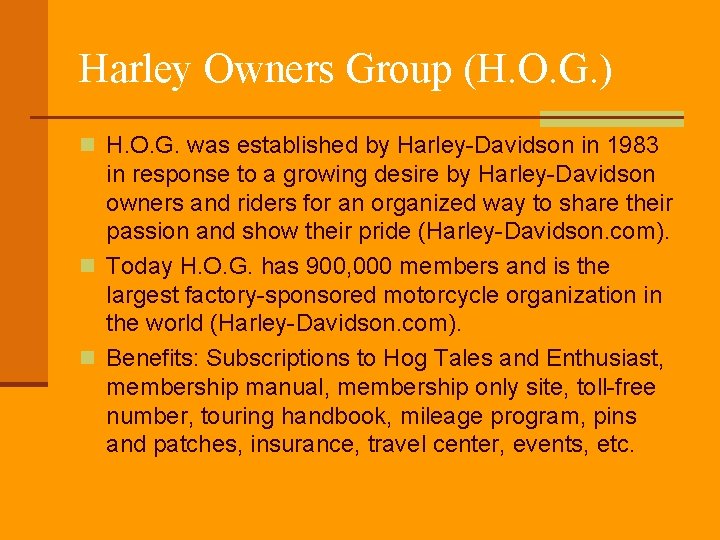 Harley Owners Group (H.O.G.)

H.O.G. was established by Harley-Davidson in 1983 in response to a growing desire by Harley-Davidson owners and riders for an organized way to share their passion and show their pride (Harley-Davidson.com).

Today H.O.G. has 900,000 members and is the largest factory-sponsored motorcycle organization in the world (Harley-Davidson.com).

Benefits: Subscriptions to Hog Tales and Enthusiast, membership manual, membership only site, toll-free number, touring handbook, mileage program, pins and patches, insurance, travel center, events, etc.